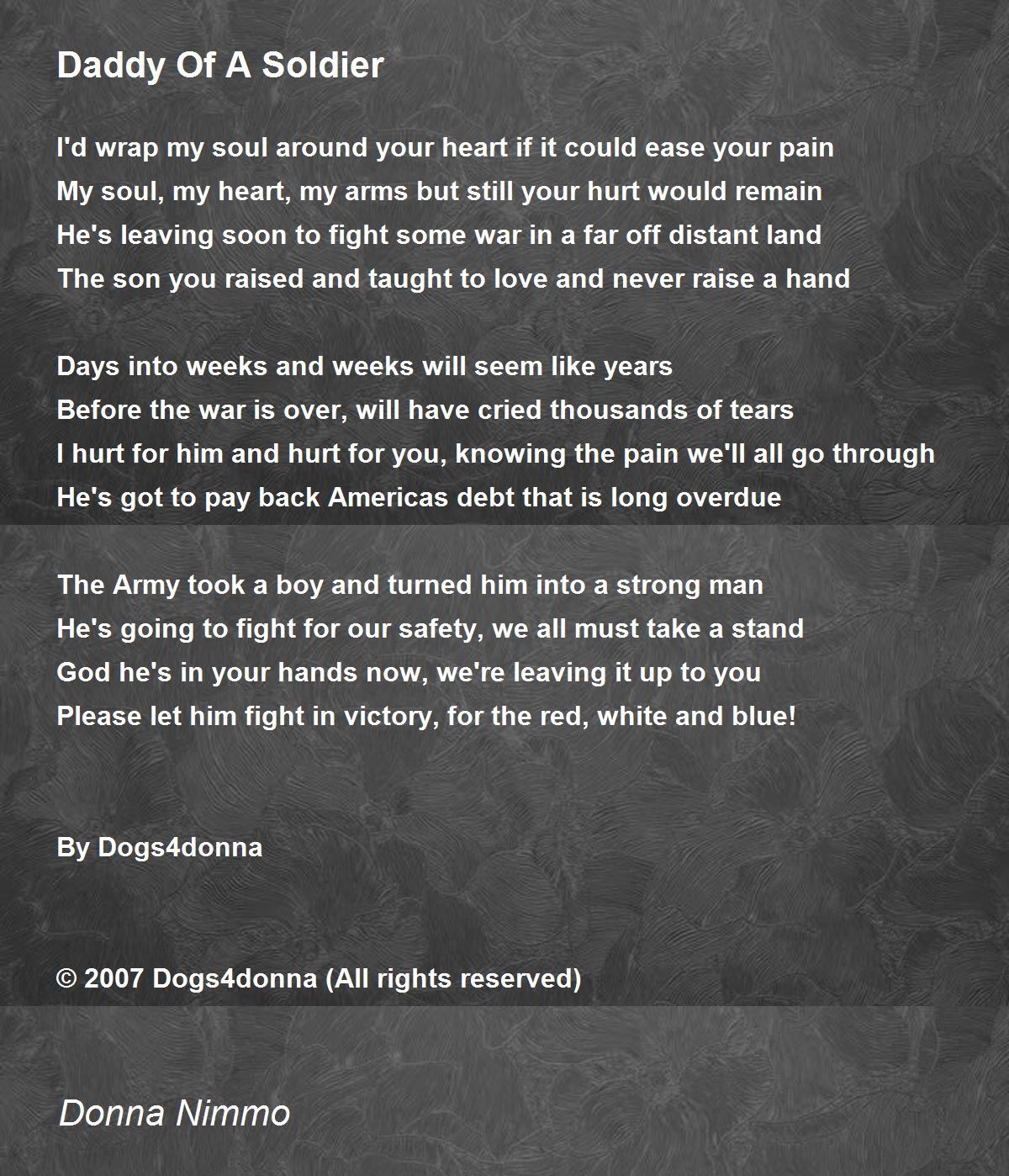 Daddy Of A Soldier

I'd wrap my soul around your heart if it could ease your pain
My soul, my heart, my arms but still your hurt would remain
He's leaving soon to fight some war in a far off distant land
The son you raised and taught to love and never raise a hand

Days into weeks and weeks will seem like years
Before the war is over, will have cried thousands of tears
I hurt for him and hurt for you, knowing the pain we'll all go through
He's got to pay back Americas debt that is long overdue

The Army took a boy and turned him into a strong man
He's going to fight for our safety, we all must take a stand
God he's in your hands now, we're leaving it up to you
Please let him fight in victory, for the red, white and blue!

By Dogs4donna

© 2007 Dogs4donna (All rights reserved)

Donna Nimmo